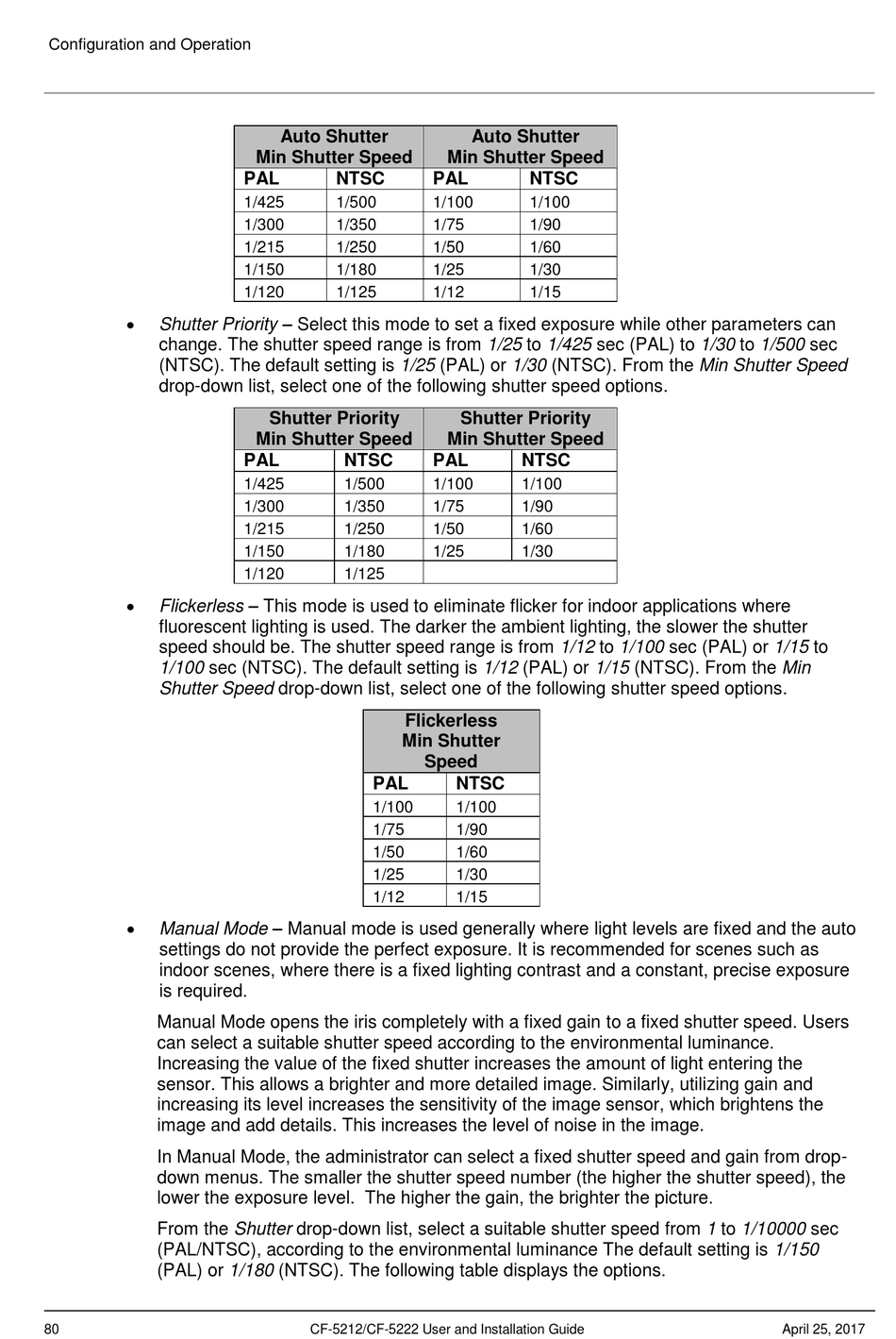 Configuration and Operation

| Auto Shutter Min Shutter Speed | | Auto Shutter Min Shutter Speed | |
|---|---|---|---|
| PAL | NTSC | PAL | NTSC |
| 1/425 | 1/500 | 1/100 | 1/100 |
| 1/300 | 1/350 | 1/75 | 1/90 |
| 1/215 | 1/250 | 1/50 | 1/60 |
| 1/150 | 1/180 | 1/25 | 1/30 |
| 1/120 | 1/125 | 1/12 | 1/15 |

• Shutter Priority – Select this mode to set a fixed exposure while other parameters can change. The shutter speed range is from 1/25 to 1/425 sec (PAL) to 1/30 to 1/500 sec (NTSC). The default setting is 1/25 (PAL) or 1/30 (NTSC). From the Min Shutter Speed drop-down list, select one of the following shutter speed options.

| Shutter Priority Min Shutter Speed | | Shutter Priority Min Shutter Speed | |
|---|---|---|---|
| PAL | NTSC | PAL | NTSC |
| 1/425 | 1/500 | 1/100 | 1/100 |
| 1/300 | 1/350 | 1/75 | 1/90 |
| 1/215 | 1/250 | 1/50 | 1/60 |
| 1/150 | 1/180 | 1/25 | 1/30 |
| 1/120 | 1/125 | | |

• Flickerless – This mode is used to eliminate flicker for indoor applications where fluorescent lighting is used. The darker the ambient lighting, the slower the shutter speed should be. The shutter speed range is from 1/12 to 1/100 sec (PAL) or 1/15 to 1/100 sec (NTSC). The default setting is 1/12 (PAL) or 1/15 (NTSC). From the Min Shutter Speed drop-down list, select one of the following shutter speed options.

| Flickerless Min Shutter Speed | |
|---|---|
| PAL | NTSC |
| 1/100 | 1/100 |
| 1/75 | 1/90 |
| 1/50 | 1/60 |
| 1/25 | 1/30 |
| 1/12 | 1/15 |

• Manual Mode – Manual mode is used generally where light levels are fixed and the auto settings do not provide the perfect exposure. It is recommended for scenes such as indoor scenes, where there is a fixed lighting contrast and a constant, precise exposure is required.

Manual Mode opens the iris completely with a fixed gain to a fixed shutter speed. Users can select a suitable shutter speed according to the environmental luminance. Increasing the value of the fixed shutter increases the amount of light entering the sensor. This allows a brighter and more detailed image. Similarly, utilizing gain and increasing its level increases the sensitivity of the image sensor, which brightens the image and add details. This increases the level of noise in the image.

In Manual Mode, the administrator can select a fixed shutter speed and gain from drop-down menus. The smaller the shutter speed number (the higher the shutter speed), the lower the exposure level.  The higher the gain, the brighter the picture.

From the Shutter drop-down list, select a suitable shutter speed from 1 to 1/10000 sec (PAL/NTSC), according to the environmental luminance The default setting is 1/150 (PAL) or 1/180 (NTSC). The following table displays the options.

80 CF-5212/CF-5222 User and Installation Guide April 25, 2017